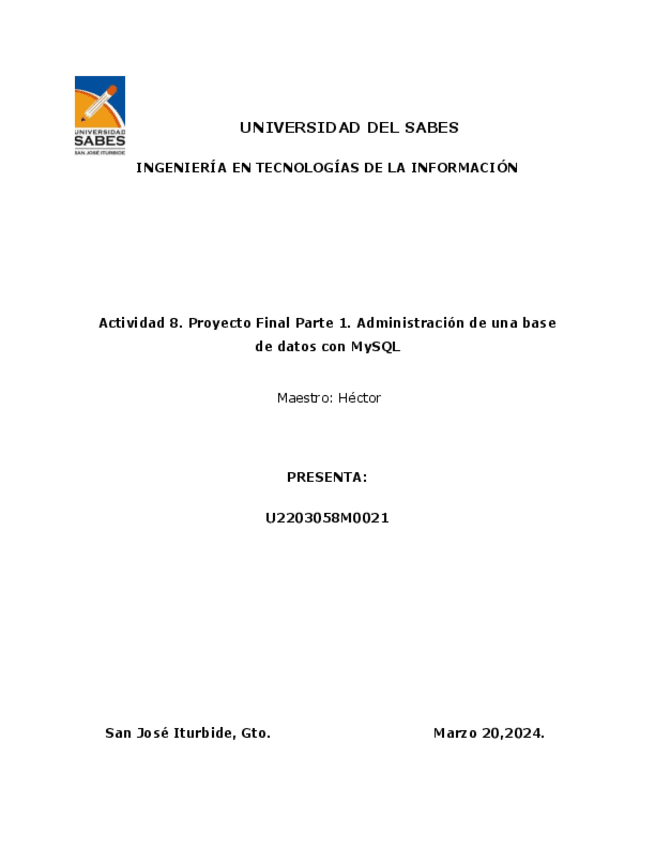 UNIVERSIDAD
SABES
SAN JOSÉ ITURBIDE

UNIVERSIDAD DEL SABES

INGENIERÍA EN TECNOLOGÍAS DE LA INFORMACIÓN

Actividad 8. Proyecto Final Parte 1. Administración de una base de datos con MySQL

Maestro: Héctor

PRESENTA:

U2203058M0021

San José Iturbide, Gto.

Marzo 20,2024.